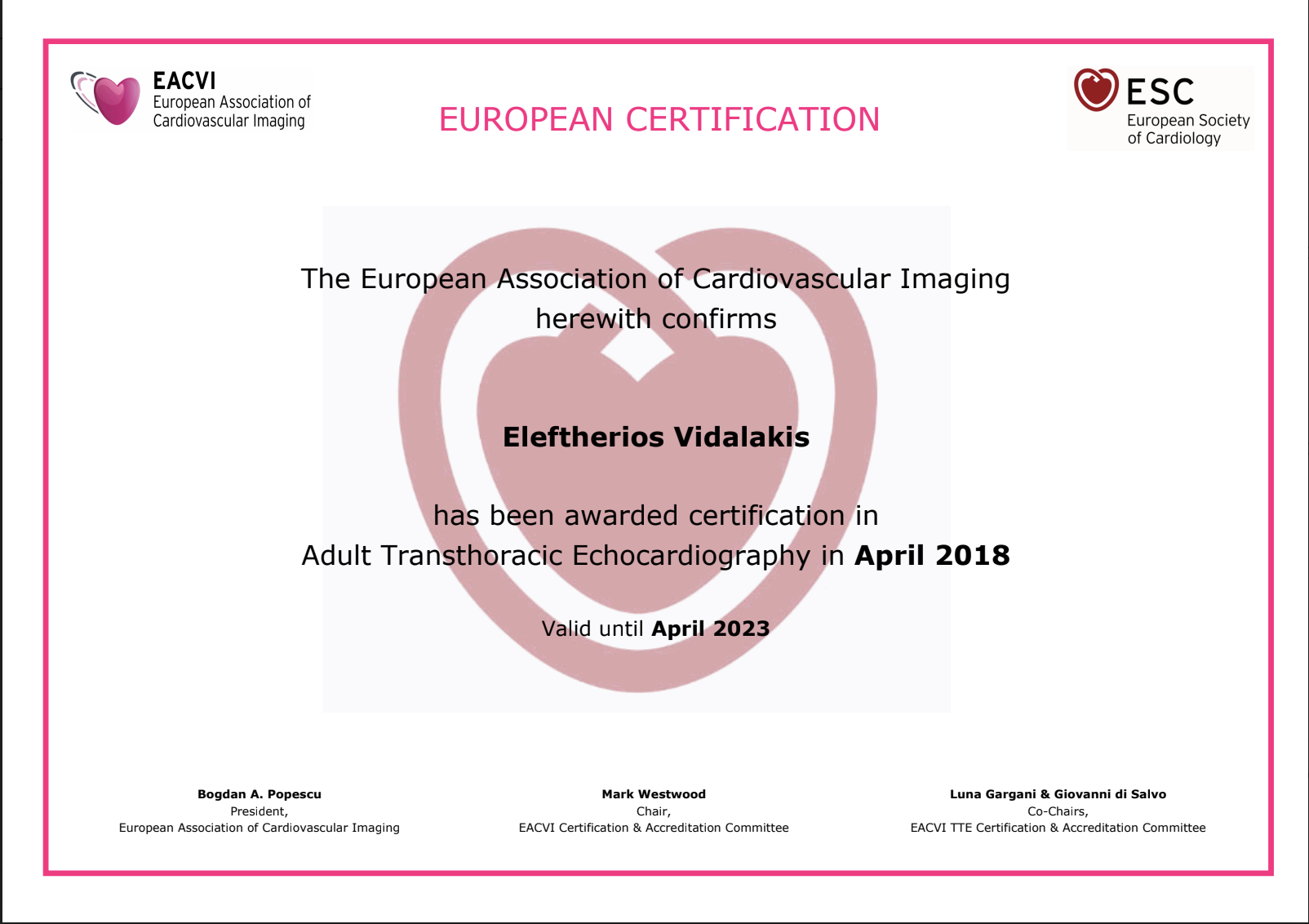 EACVI
European Association of
Cardiovascular Imaging

EUROPEAN CERTIFICATION

ESC
European Society
of Cardiology

The European Association of Cardiovascular Imaging
herewith confirms

Eleftherios Vidalakis

has been awarded certification in
Adult Transthoracic Echocardiography in April 2018

Valid until April 2023

Bogdan A. Popescu
President,
European Association of Cardiovascular Imaging

Mark Westwood
Chair,
EACVI Certification & Accreditation Committee

Luna Gargani & Giovanni di Salvo
Co-Chairs,
EACVI TTE Certification & Accreditation Committee